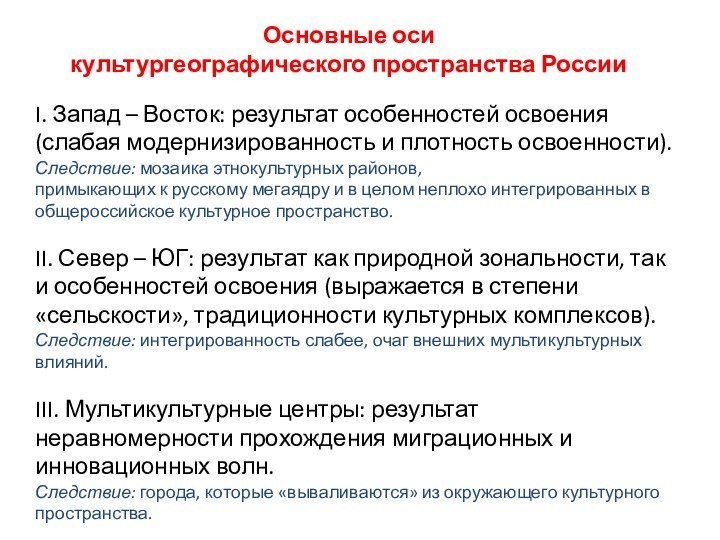 Основные оси культургеографического пространства России

I. Запад – Восток: результат особенностей освоения (слабая модернизированность и плотность освоенности).
Следствие: мозаика этнокультурных районов, примыкающих к русскому мегаядру и в целом неплохо интегрированных в общероссийское культурное пространство.

II. Север – ЮГ: результат как природной зональности, так и особенностей освоения (выражается в степени «сельскости», традиционности культурных комплексов).
Следствие: интегрированность слабее, очаг внешних мультикультурных влияний.

III. Мультикультурные центры: результат неравномерности прохождения миграционных и инновационных волн.
Следствие: города, которые «вываливаются» из окружающего культурного пространства.